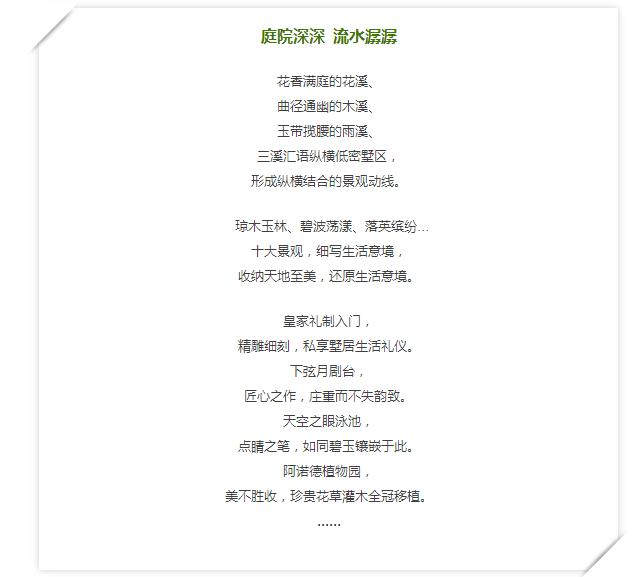 庭院深深 流水潺潺

花香满庭的花溪、
曲径通幽的木溪、
玉带揽腰的雨溪、
三溪汇语纵横低密墅区，
形成纵横结合的景观动线。

琼木玉林、碧波荡漾、落英缤纷...
十大景观，细写生活意境，
收纳天地至美，还原生活意境。

皇家礼制入门，
精雕细刻，私享墅居生活礼仪。
下弦月剧台，
匠心之作，庄重而不失韵致。
天空之眼泳池，
点睛之笔，如同碧玉镶嵌于此。
阿诺德植物园，
美不胜收，珍贵花草灌木全冠移植。
......